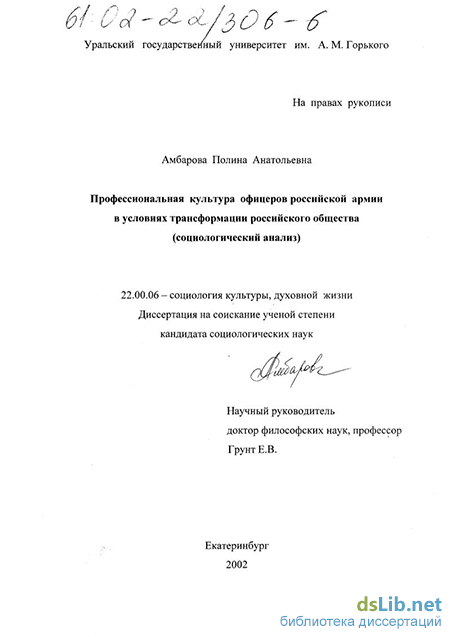 61:02-22/306-6

Уральский государственный университет им. А. М. Горького

На правах рукописи

Амбарова Полина Анатольевна

Профессиональная культура офицеров российской армии в условиях трансформации российского общества (социологический анализ)

22.00.06 – социология культуры, духовной жизни
Диссертация на соискание ученой степени кандидата социологических наук

Амбарова

Научный руководитель
доктор философских наук, профессор
Грунт Е.В.

Екатеринбург
2002

dsLib.net
библиотека диссертаций